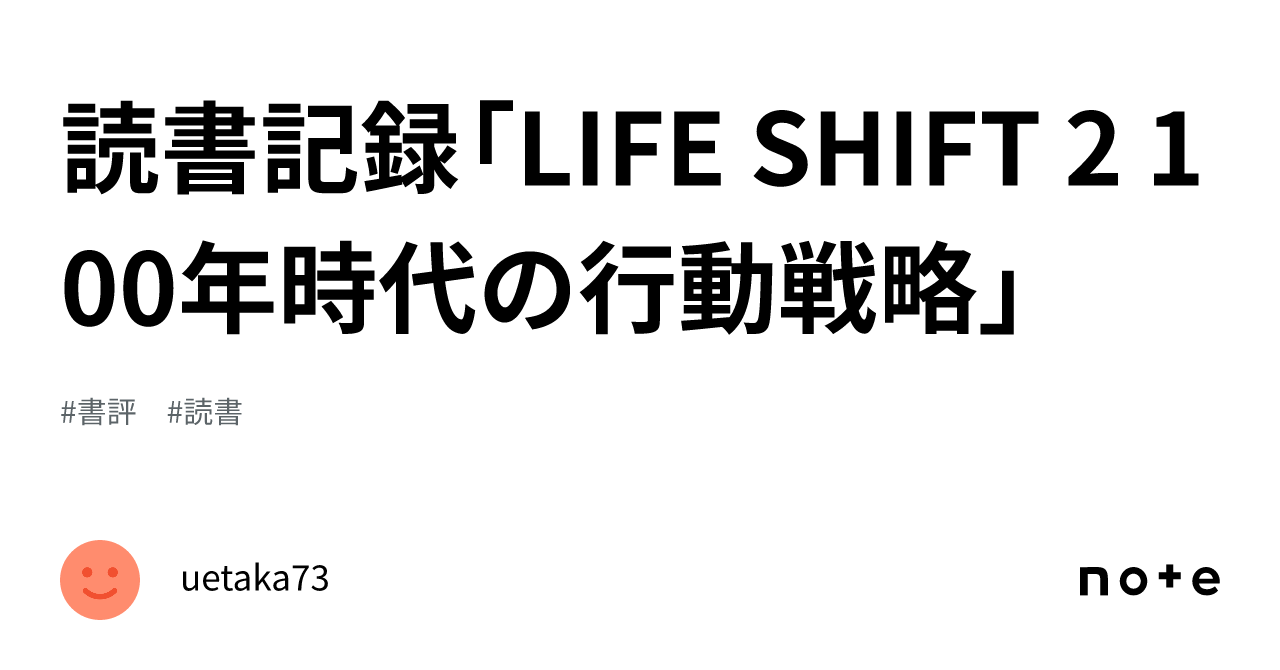 読書記録「LIFE SHIFT 2 100年時代の行動戦略」

#書評　#読書

uetaka73

note